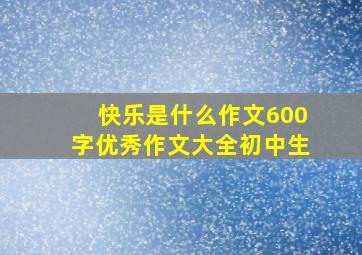 快乐是什么作文600字优秀作文大全初中生